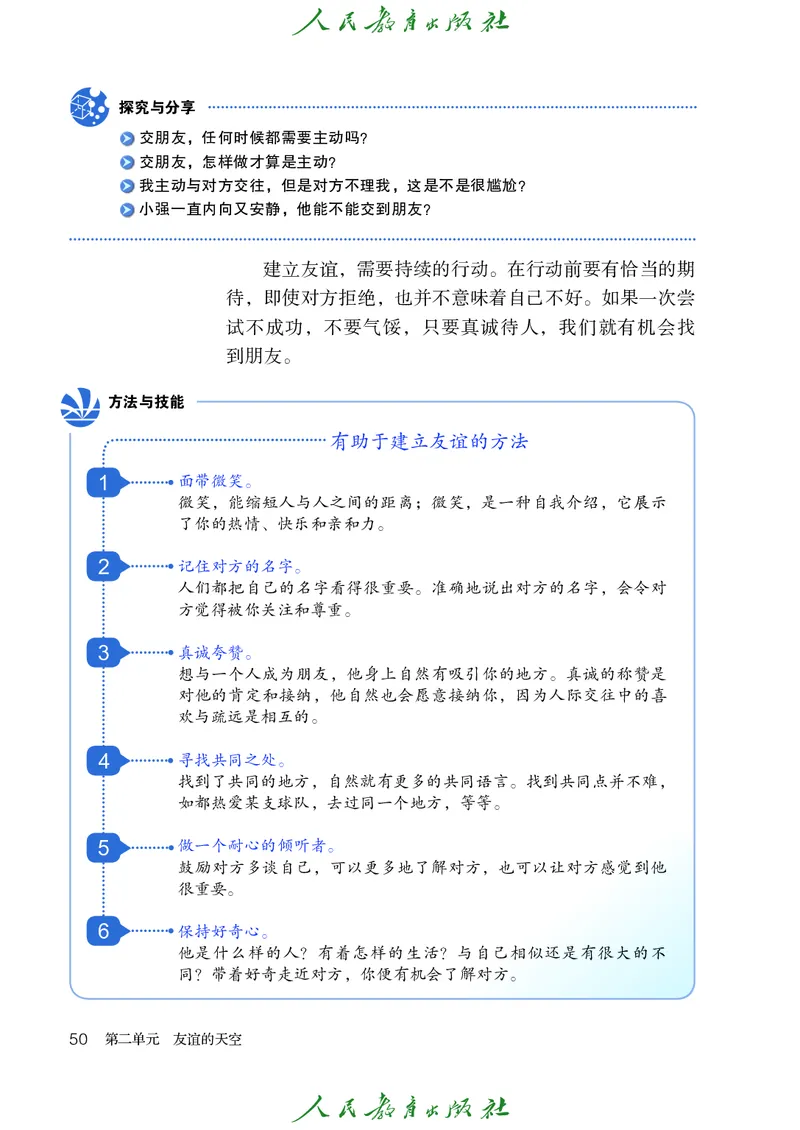 人民教育出版社

探究与分享

交朋友，任何时候都需要主动吗？

交朋友，怎样做才算是主动？

我主动与对方交往，但是对方不理我，这是不是很尴尬？

小强一直内向又安静，他能不能交到朋友？

建立友谊，需要持续的行动。在行动前要有恰当的期待，即使对方拒绝，也并不意味着自己不好。如果一次尝试不成功，不要气馁，只要真诚待人，我们就有机会找到朋友。

方法与技能

有助于建立友谊的方法

1 面带微笑。
微笑，能缩短人与人之间的距离；微笑，是一种自我介绍，它展示了你的热情、快乐和亲和力。

2 记住对方的名字。
人们都把自己的名字看得很重要。准确地说出对方的名字，会令对方觉得被你关注和尊重。

3 真诚夸赞。
想与一个人成为朋友，他身上自然有吸引你的地方。真诚的称赞是对他的肯定和接纳，他自然也会愿意接纳你，因为人际交往中的喜欢与疏远是相互的。

4 寻找共同之处。
找到了共同的地方，自然就有更多的共同语言。找到共同点并不难，如都热爱某支球队，去过同一个地方，等等。

5 做一个耐心的倾听者。
鼓励对方多谈自己，可以更多地了解对方，也可以让对方感觉到他很重要。

6 保持好奇心。
他是什么样的人？有着怎样的生活？与自己相似还是有很大的不同？带着好奇走近对方，你便有机会了解对方。

50 第二单元 友谊的天空

人民教育出版社